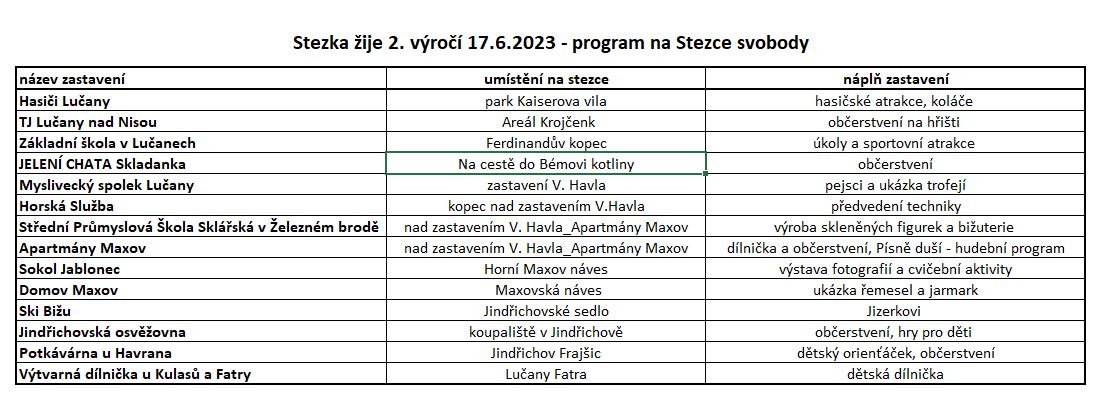 Stezka žije 2. výročí 17.6.2023 - program na Stezce svobody

| název zastavení | umístění na stezce | náplň zastavení |
|---|---|---|
| Hasiči Lučany | park Kaiserova vila | hasičské atrakce, koláče |
| TJ Lučany nad Nisou | Areál Krojčenk | občerstvení na hřišti |
| Základní škola v Lučanech | Ferdinandův kopec | úkoly a sportovní atrakce |
| JELENÍ CHATA Skladanka | Na cestě do Bémovi kotliny | občerstvení |
| Myslivecký spolek Lučany | zastavení V. Havla | pejsci a ukázka trofejí |
| Horská Služba | kopec nad zastavením V.Havla | předvedení techniky |
| Střední Průmyslová Škola Sklářská v Železném brodě | nad zastavením V. Havla_Apartmány Maxov | výroba skleněných figurek a bižuterie |
| Apartmány Maxov | nad zastavením V. Havla_Apartmány Maxov | dílnička a občerstvení, Písně duší - hudební program |
| Sokol Jablonec | Horní Maxov náves | výstava fotografií a cvičební aktivity |
| Domov Maxov | Maxovská náves | ukázka řemesel a jarmark |
| Ski Bižu | Jindřichovské sedlo | Jizerkovi |
| Jindřichovská osvěžovna | koupaliště v Jindřichově | občerstvení, hry pro děti |
| Potkávárna u Havrana | Jindřichov Frajšic | dětský orienťáček, občerstvení |
| Výtvarná dílnička u Kulasů a Fatry | Lučany Fatra | dětská dílnička |